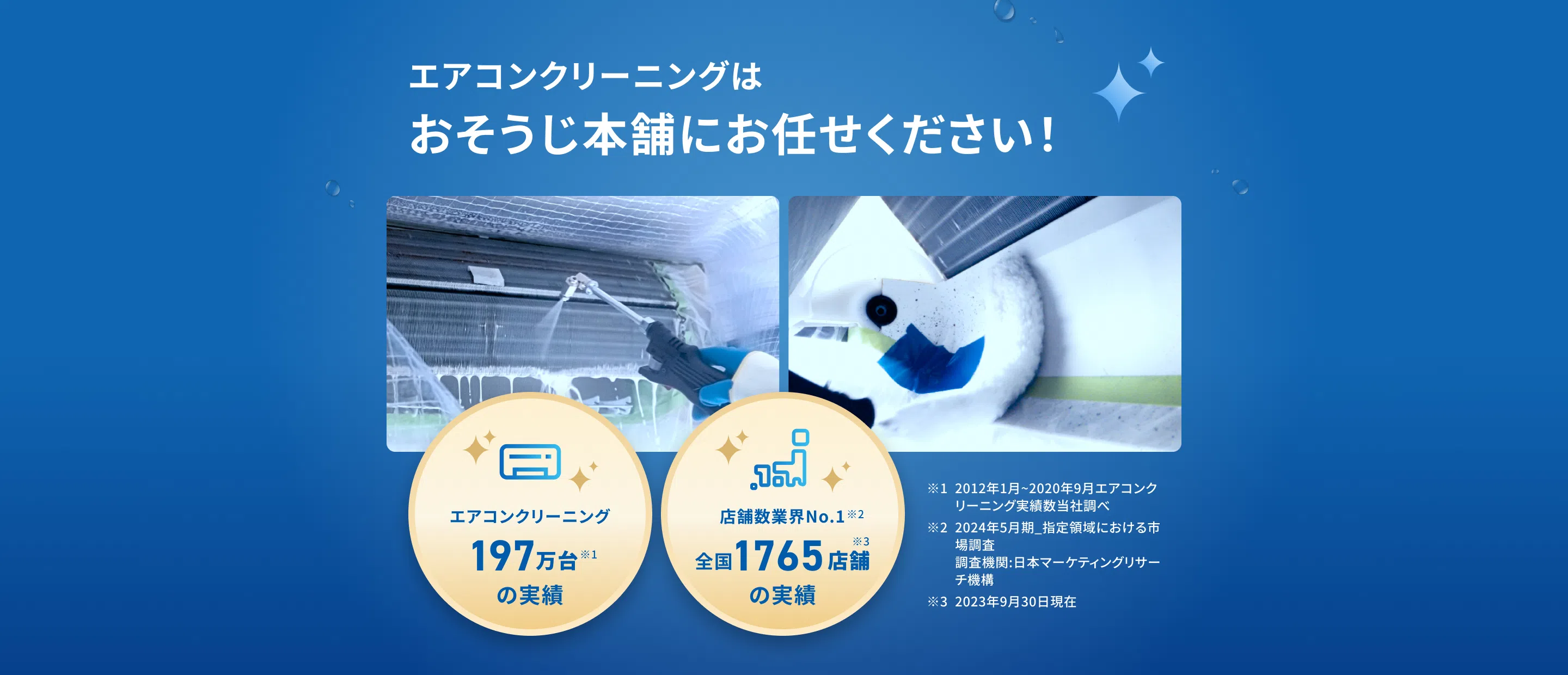 エアコンクリーニングは
おそうじ本舗にお任せください！

エアコンクリーニング
197万台※1
の実績

店舗数業界No.1※2
全国1765店舗※3
の実績

※1 2012年1月~2020年9月エアコンクリーニング実績数当社調べ
※2 2024年5月期_指定領域における市場調査
調査機関:日本マーケティングリサーチ機構
※3 2023年9月30日現在